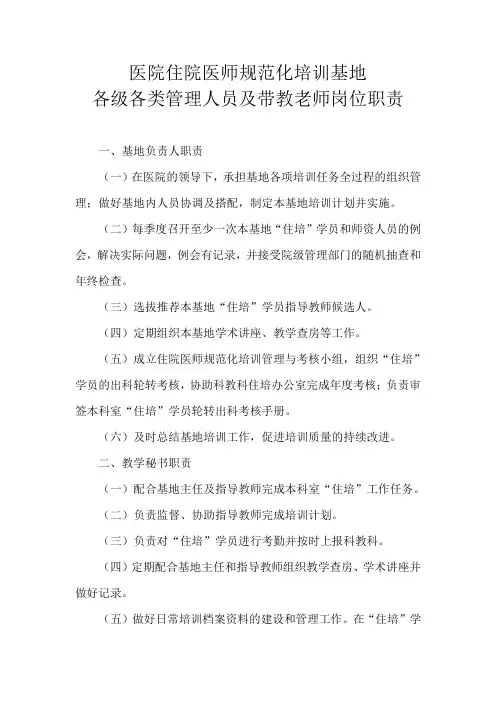 医院住院医师规范化培训基地
各级各类管理人员及带教老师岗位职责

一、基地负责人职责

（一）在医院的领导下，承担基地各项培训任务全过程的组织管理；做好基地内人员协调及搭配，制定本基地培训计划并实施。

（二）每季度召开至少一次本基地“住培”学员和师资人员的例会，解决实际问题，例会有记录，并接受院级管理部门的随机抽查和年终检查。

（三）选拔推荐本基地“住培”学员指导教师候选人。

（四）定期组织本基地学术讲座、教学查房等工作。

（五）成立住院医师规范化培训管理与考核小组，组织“住培”学员的出科轮转考核，协助科教科住培办公室完成年度考核；负责审签本科室“住培”学员轮转出科考核手册。

（六）及时总结基地培训工作，促进培训质量的持续改进。

二、教学秘书职责

（一）配合基地主任及指导教师完成本科室“住培”工作任务。

（二）负责监督、协助指导教师完成培训计划。

（三）负责对“住培”学员进行考勤并按时上报科教科。

（四）定期配合基地主任和指导教师组织教学查房、学术讲座并做好记录。

（五）做好日常培训档案资料的建设和管理工作。在“住培”学